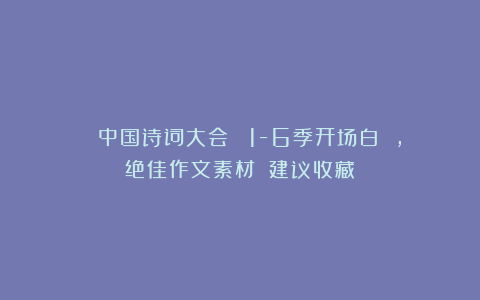 中国诗词大会 1-6季开场白 ，
绝佳作文素材 建议收藏